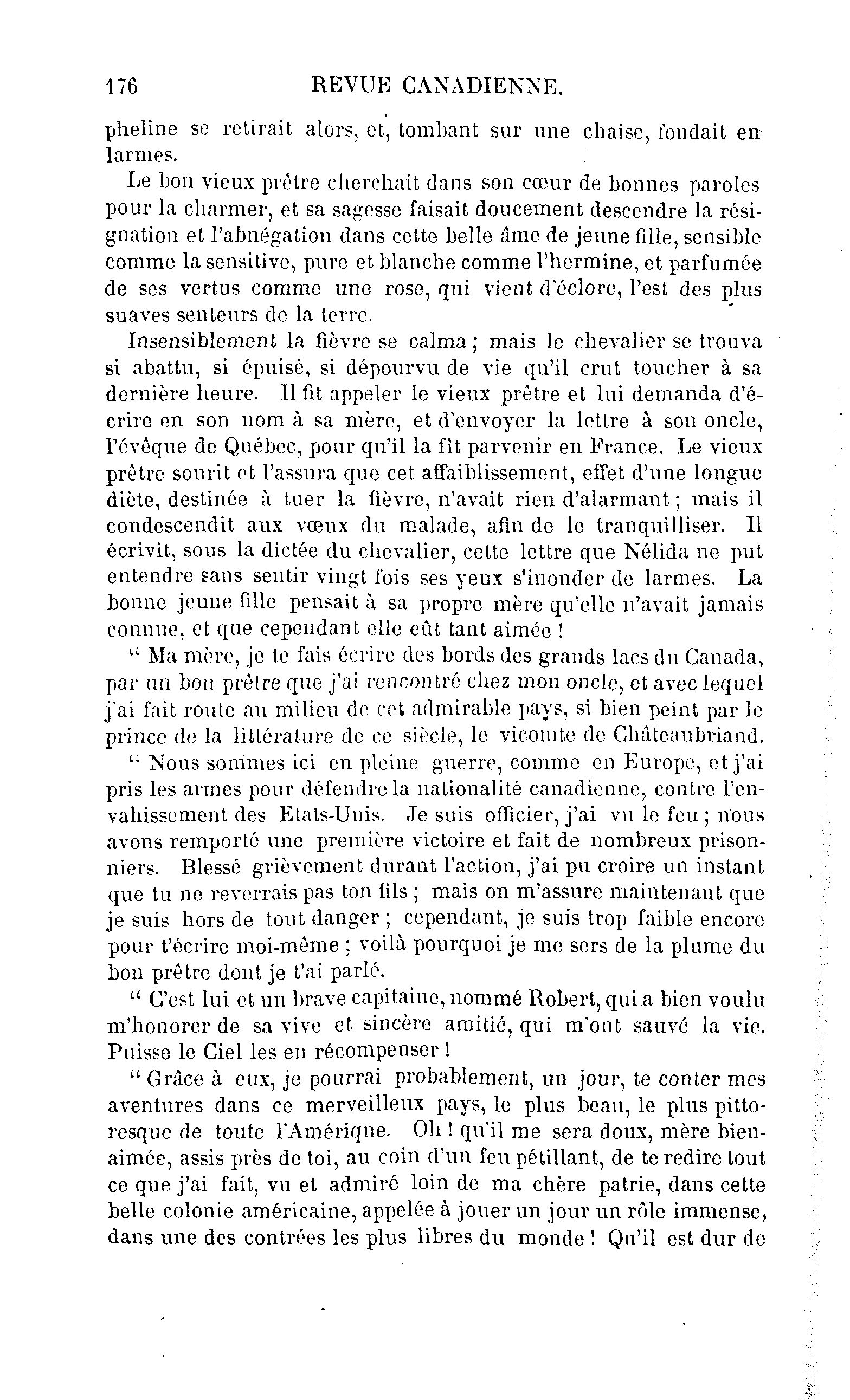 176 REVUE CANADIENNE.

pheline se retirait alors, et, tombant sur une chaise, fondait en larmes.

Le bon vieux prêtre cherchait dans son cœur de bonnes paroles pour la charmer, et sa sagesse faisait doucement descendre la résignation et l'abnégation dans cette belle âme de jeune fille, sensible comme la sensitive, pure et blanche comme l'hermine, et parfumée de ses vertus comme une rose, qui vient d'éclore, l'est des plus suaves senteurs de la terre.

Insensiblement la fièvre se calma ; mais le chevalier se trouva si abattu, si épuisé, si dépourvu de vie qu'il crut toucher à sa dernière heure. Il fit appeler le vieux prêtre et lui demanda d'écrire en son nom à sa mère, et d'envoyer la lettre à son oncle, l'évêque de Québec, pour qu'il la fît parvenir en France. Le vieux prêtre sourit et l'assura que cet affaiblissement, effet d'une longue diète, destinée à tuer la fièvre, n'avait rien d'alarmant ; mais il condescendit aux vœux du malade, afin de le tranquilliser. Il écrivit, sous la dictée du chevalier, cette lettre que Nélida ne put entendre sans sentir vingt fois ses yeux s'inonder de larmes. La bonne jeune fille pensait à sa propre mère qu'elle n'avait jamais connue, et que cependant elle eût tant aimée !

" Ma mère, je te fais écrire des bords des grands lacs du Canada, par un bon prêtre que j'ai rencontré chez mon oncle, et avec lequel j'ai fait route au milieu de cet admirable pays, si bien peint par le prince de la littérature de ce siècle, le vicomte de Châteaubriand.

" Nous sommes ici en pleine guerre, comme en Europe, et j'ai pris les armes pour défendre la nationalité canadienne, contre l'envahissement des Etats-Unis. Je suis officier, j'ai vu le feu ; nous avons remporté une première victoire et fait de nombreux prisonniers. Blessé grièvement durant l'action, j'ai pu croire un instant que tu ne reverrais pas ton fils ; mais on m'assure maintenant que je suis hors de tout danger ; cependant, je suis trop faible encore pour t'écrire moi-même ; voilà pourquoi je me sers de la plume du bon prêtre dont je t'ai parlé.

" C'est lui et un brave capitaine, nommé Robert, qui a bien voulu m'honorer de sa vive et sincère amitié, qui m'ont sauvé la vie. Puisse le Ciel les en récompenser !

" Grâce à eux, je pourrai probablement, un jour, te conter mes aventures dans ce merveilleux pays, le plus beau, le plus pittoresque de toute l'Amérique. Oh ! qu'il me sera doux, mère bien-aimée, assis près de toi, au coin d'un feu pétillant, de te redire tout ce que j'ai fait, vu et admiré loin de ma chère patrie, dans cette belle colonie américaine, appelée à jouer un jour un rôle immense, dans une des contrées les plus libres du monde ! Qu'il est dur de